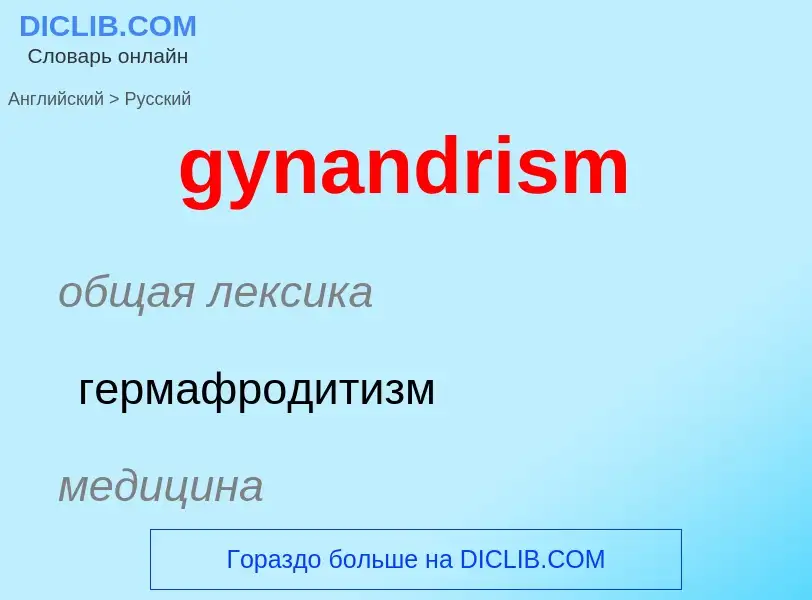 DICLIB.COM
Словарь онлайн

Английский > Русский

gynandrism

общая лексика

гермафродитизм

медицина

Гораздо больше на DICLIB.COM